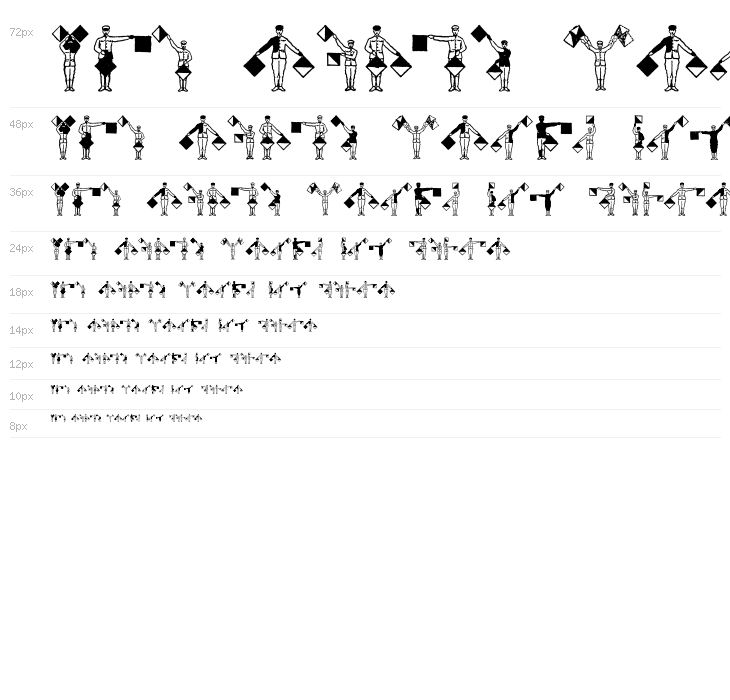 72px

48px

36px

24px

18px

14px

12px

10px

8px